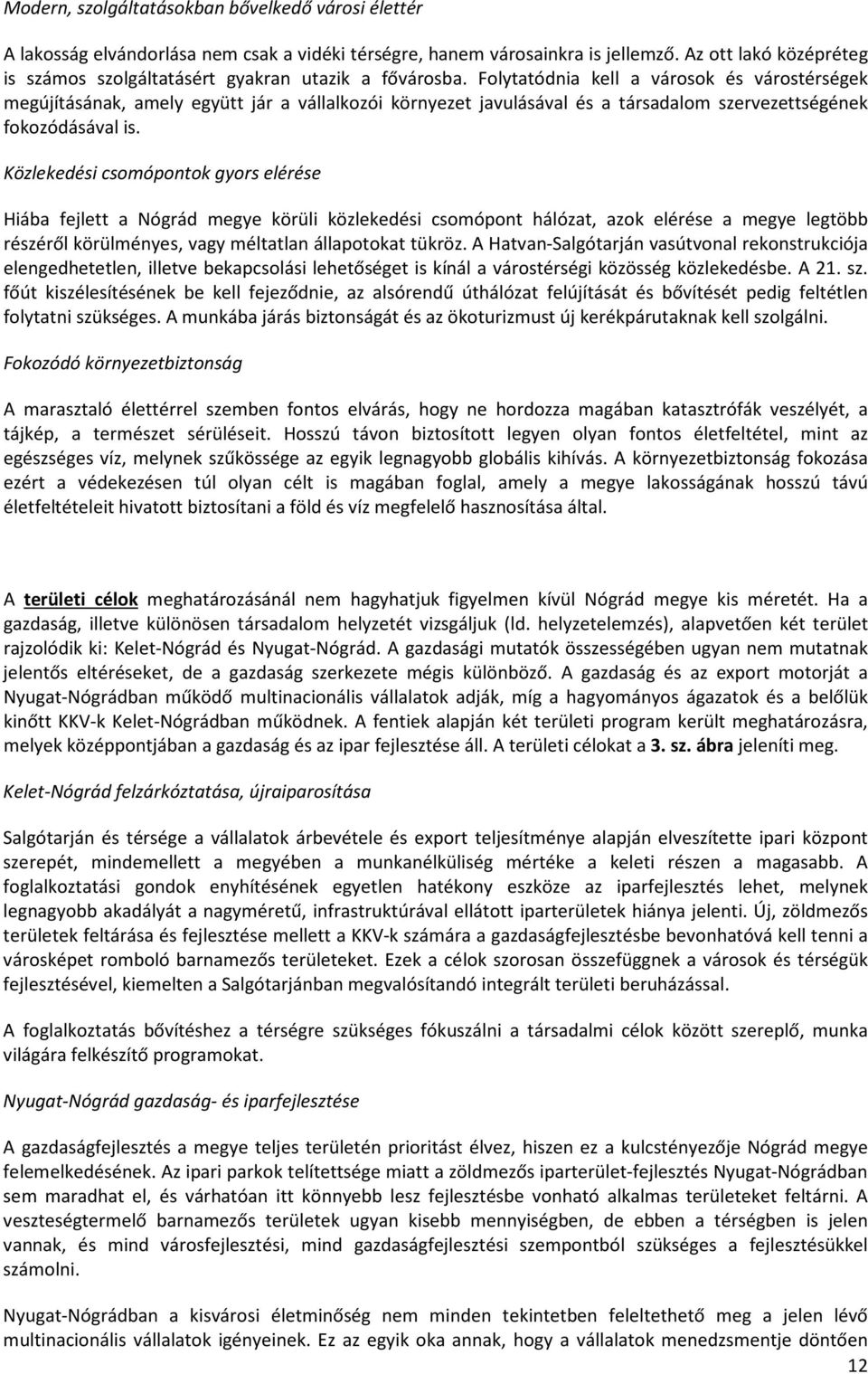 Modern, szolgáltatásokban bővelkedő városi élettér

A lakosság elvándorlása nem csak a vidéki térségre, hanem városainkra is jellemző. Az ott lakó középréteg is számos szolgáltatásért gyakran utazik a fővárosba. Folytatódnia kell a városok és várostérségek megújításának, amely együtt jár a vállalkozói környezet javulásával és a társadalom szervezettségének fokozódásával is.

Közlekedési csomópontok gyors elérése

Hiába fejlett a Nógrád megye körüli közlekedési csomópont hálózat, azok elérése a megye legtöbb részéről körülményes, vagy méltatlan állapotokat tükröz. A Hatvan-Salgótarján vasútvonal rekonstrukciója elengedhetetlen, illetve bekapcsolási lehetőséget is kínál a várostérségi közösség közlekedésbe. A 21. sz. főút kiszélesítésének be kell fejeződnie, az alsórendű úthálózat felújítását és bővítését pedig feltétlen folytatni szükséges. A munkába járás biztonságát és az ökoturizmust új kerékpárutaknak kell szolgálni.

Fokozódó környezetbiztonság

A marasztaló élettérrel szemben fontos elvárás, hogy ne hordozza magában katasztrófák veszélyét, a tájkép, a természet sérüléseit. Hosszú távon biztosított legyen olyan fontos életfeltétel, mint az egészséges víz, melynek szűkössége az egyik legnagyobb globális kihívás. A környezetbiztonság fokozása ezért a védekezésen túl olyan célt is magában foglal, amely a megye lakosságának hosszú távú életfeltételeit hivatott biztosítani a föld és víz megfelelő hasznosítása által.

A területi célok meghatározásánál nem hagyhatjuk figyelmen kívül Nógrád megye kis méretét. Ha a gazdaság, illetve különösen társadalom helyzetét vizsgáljuk (ld. helyzetelemzés), alapvetően két terület rajzolódik ki: Kelet-Nógrád és Nyugat-Nógrád. A gazdasági mutatók összességében ugyan nem mutatnak jelentős eltéréseket, de a gazdaság szerkezete mégis különböző. A gazdaság és az export motorját a Nyugat-Nógrádban működő multinacionális vállalatok adják, míg a hagyományos ágazatok és a belőlük kinőtt KKV-k Kelet-Nógrádban működnek. A fentiek alapján két területi program került meghatározásra, melyek középpontjában a gazdaság és az ipar fejlesztése áll. A területi célokat a 3. sz. ábra jeleníti meg.

Kelet-Nógrád felzárkóztatása, újraiparosítása

Salgótarján és térsége a vállalatok árbevétele és export teljesítménye alapján elveszítette ipari központ szerepét, mindemellett a megyében a munkanélküliség mértéke a keleti részen a magasabb. A foglalkoztatási gondok enyhítésének egyetlen hatékony eszköze az iparfejlesztés lehet, melynek legnagyobb akadályát a nagyméretű, infrastruktúrával ellátott iparterületek hiánya jelenti. Új, zöldmezős területek feltárása és fejlesztése mellett a KKV-k számára a gazdaságfejlesztésbe bevonhatóvá kell tenni a városképet romboló barnamezős területeket. Ezek a célok szorosan összefüggnek a városok és térségük fejlesztésével, kiemelten a Salgótarjánban megvalósítandó integrált területi beruházással.

A foglalkoztatás bővítéshez a térségre szükséges fókuszálni a társadalmi célok között szereplő, munka világára felkészítő programokat.

Nyugat-Nógrád gazdaság- és iparfejlesztése

A gazdaságfejlesztés a megye teljes területén prioritást élvez, hiszen ez a kulcstényezője Nógrád megye felemelkedésének. Az ipari parkok telítettsége miatt a zöldmezős iparterület-fejlesztés Nyugat-Nógrádban sem maradhat el, és várhatóan itt könnyebb lesz fejlesztésbe vonható alkalmas területeket feltárni. A veszteségtermelő barnamezős területek ugyan kisebb mennyiségben, de ebben a térségben is jelen vannak, és mind városfejlesztési, mind gazdaságfejlesztési szempontból szükséges a fejlesztésükkel számolni.

Nyugat-Nógrádban a kisvárosi életminőség nem minden tekintetben feleltethető meg a jelen lévő multinacionális vállalatok igényeinek. Ez az egyik oka annak, hogy a vállalatok menedzsmentje döntően

12